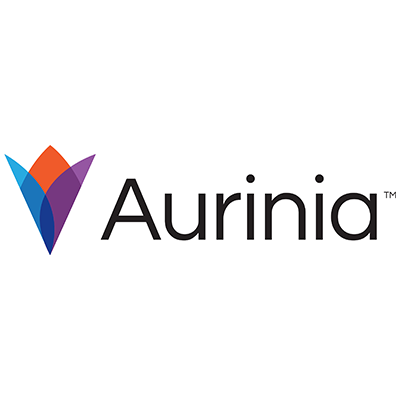 Aurinia™